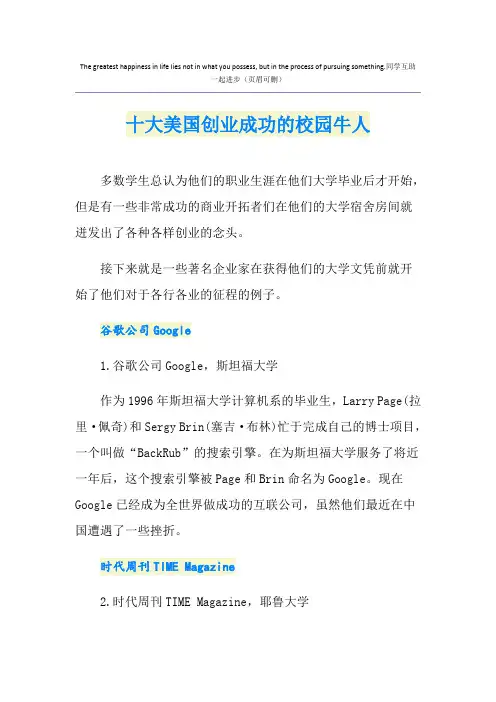 The greatest happiness in life lies not in what you possess, but in the process of pursuing something.同学互助一起进步（页眉可删）

十大美国创业成功的校园牛人

多数学生总认为他们的职业生涯在他们大学毕业后才开始，但是有一些非常成功的商业开拓者们在他们的大学宿舍房间就迸发出了各种各样创业的念头。

接下来就是一些著名企业家在获得他们的大学文凭前就开始了他们对于各行各业的征程的例子。

谷歌公司Google

1.谷歌公司Google，斯坦福大学

作为1996年斯坦福大学计算机系的毕业生，Larry Page(拉里·佩奇)和Sergy Brin(塞吉·布林)忙于完成自己的博士项目，一个叫做“BackRub”的搜索引擎。在为斯坦福大学服务了将近一年后，这个搜索引擎被Page和Brin命名为Google。现在Google已经成为全世界做成功的互联公司，虽然他们最近在中国遭遇了一些挫折。

时代周刊TIME Magazine

2.时代周刊TIME Magazine，耶鲁大学